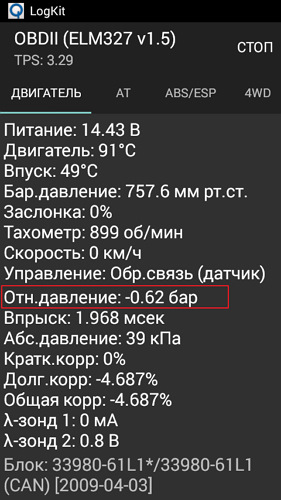 LogKit

OBDII (ELM327 v1.5)
TPS: 3.29

СТОП

ДВИГАТЕЛЬ AT ABS/ESP 4WD

Питание: 14.43 В
Двигатель: 91°C
Впуск: 49°C
Бар.давление: 757.6 мм рт.ст.
Заслонка: 0%
Тахометр: 899 об/мин
Скорость: 0 км/ч
Управление: Обр.связь (датчик)
Отн.давление: -0.62 бар
Впрыск: 1.968 мсек
Абс.давление: 39 кПа
Кратк.корр: 0%
Долг.корр: -4.687%
Общая корр: -4.687%
λ-зонд 1: 0 мА
λ-зонд 2: 0.8 В

Блок: 33980-61L1*/33980-61L1 (CAN) [2009-04-03]